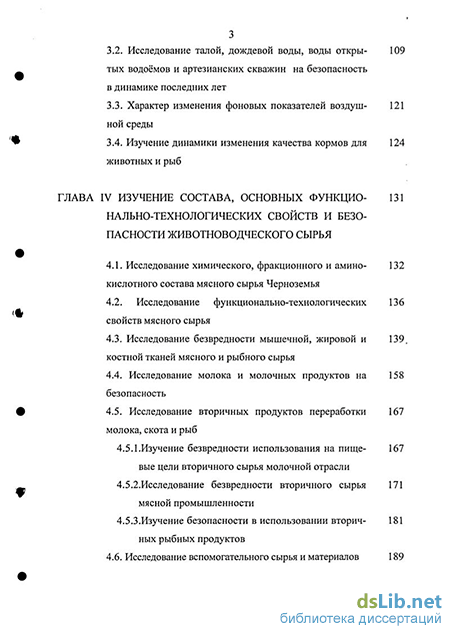 3

3.2. Исследование талой, дождевой воды, воды открытых водоёмов и артезианских скважин на безопасность в динамике последних лет 109

3.3. Характер изменения фоновых показателей воздушной среды 121

3.4. Изучение динамики изменения качества кормов для животных и рыб 124

ГЛАВА IV ИЗУЧЕНИЕ СОСТАВА, ОСНОВНЫХ ФУНКЦИОНАЛЬНО-ТЕХНОЛОГИЧЕСКИХ СВОЙСТВ И БЕЗОПАСНОСТИ ЖИВОТНОВОДЧЕСКОГО СЫРЬЯ 131

4.1. Исследование химического, фракционного и аминокислотного состава мясного сырья Черноземья 132

4.2. Исследование функционально-технологических свойств мясного сырья 136

4.3. Исследование безвредности мышечной, жировой и костной тканей мясного и рыбного сырья 139

4.4. Исследование молока и молочных продуктов на безопасность 158

4.5. Исследование вторичных продуктов переработки молока, скота и рыб 167

4.5.1.Изучение безвредности использования на пищевые цели вторичного сырья молочной отрасли 167

4.5.2.Исследование безвредности вторичного сырья мясной промышленности 171

4.5.3.Изучение безопасности в использовании вторичных рыбных продуктов 181

4.6. Исследование вспомогательного сырья и материалов 189

dsLib.net
библиотека диссертаций